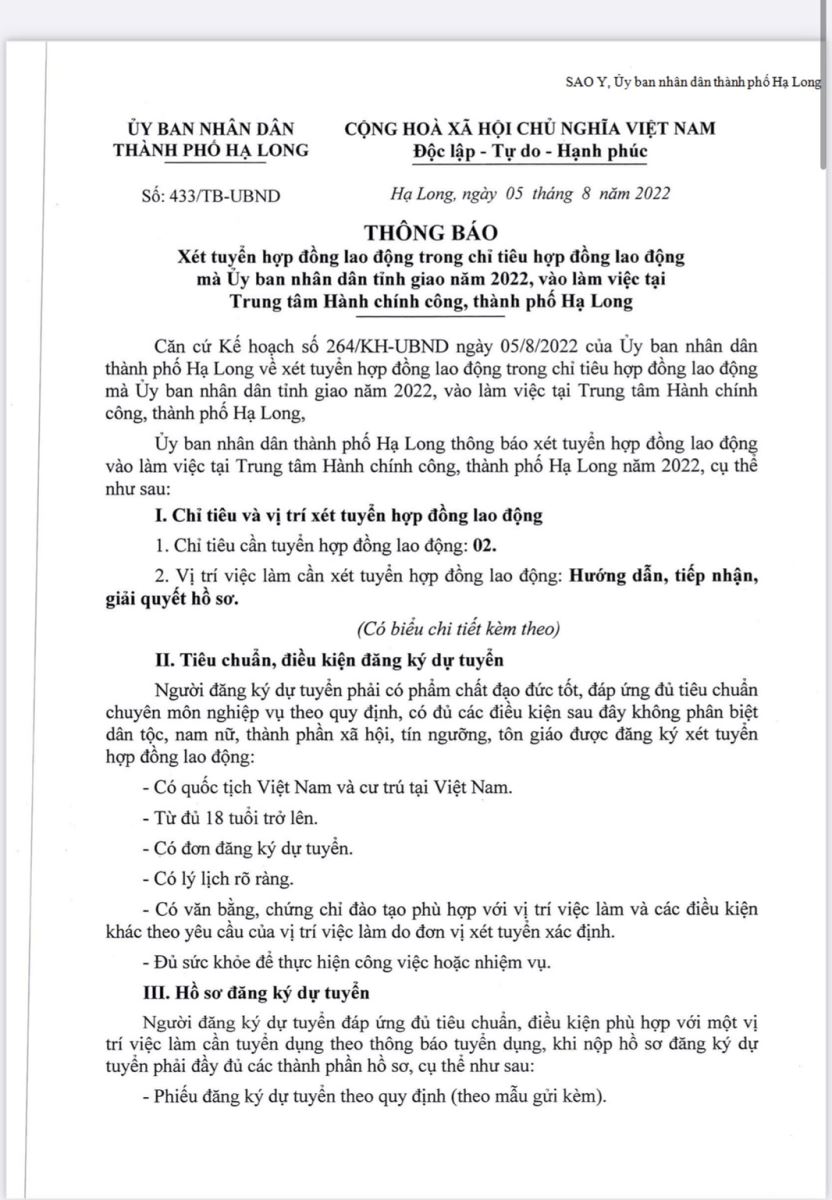 SAO Y, Ủy ban nhân dân thành phố Hạ Long

ỦY BAN NHÂN DÂN
THÀNH PHỐ HẠ LONG

CỘNG HOÀ XÃ HỘI CHỦ NGHĨA VIỆT NAM
Độc lập - Tự do - Hạnh phúc

Số: 433/TB-UBND

Hạ Long, ngày 05 tháng 8 năm 2022

THÔNG BÁO
Xét tuyển hợp đồng lao động trong chỉ tiêu hợp đồng lao động mà Ủy ban nhân dân tỉnh giao năm 2022, vào làm việc tại Trung tâm Hành chính công, thành phố Hạ Long

Căn cứ Kế hoạch số 264/KH-UBND ngày 05/8/2022 của Ủy ban nhân dân thành phố Hạ Long về xét tuyển hợp đồng lao động trong chỉ tiêu hợp đồng lao động mà Ủy ban nhân dân tỉnh giao năm 2022, vào làm việc tại Trung tâm Hành chính công, thành phố Hạ Long,

Ủy ban nhân dân thành phố Hạ Long thông báo xét tuyển hợp đồng lao động vào làm việc tại Trung tâm Hành chính công, thành phố Hạ Long năm 2022, cụ thể như sau:

I. Chỉ tiêu và vị trí xét tuyển hợp đồng lao động

1. Chỉ tiêu cần tuyển hợp đồng lao động: 02.

2. Vị trí việc làm cần xét tuyển hợp đồng lao động: Hướng dẫn, tiếp nhận, giải quyết hồ sơ.

(Có biểu chi tiết kèm theo)

II. Tiêu chuẩn, điều kiện đăng ký dự tuyển

Người đăng ký dự tuyển phải có phẩm chất đạo đức tốt, đáp ứng đủ tiêu chuẩn chuyên môn nghiệp vụ theo quy định, có đủ các điều kiện sau đây không phân biệt dân tộc, nam nữ, thành phần xã hội, tín ngưỡng, tôn giáo được đăng ký xét tuyển hợp đồng lao động:

- Có quốc tịch Việt Nam và cư trú tại Việt Nam.

- Từ đủ 18 tuổi trở lên.

- Có đơn đăng ký dự tuyển.

- Có lý lịch rõ ràng.

- Có văn bằng, chứng chỉ đào tạo phù hợp với vị trí việc làm và các điều kiện khác theo yêu cầu của vị trí việc làm do đơn vị xét tuyển xác định.

- Đủ sức khỏe để thực hiện công việc hoặc nhiệm vụ.

III. Hồ sơ đăng ký dự tuyển

Người đăng ký dự tuyển đáp ứng đủ tiêu chuẩn, điều kiện phù hợp với một vị trí việc làm cần tuyển dụng theo thông báo tuyển dụng, khi nộp hồ sơ đăng ký dự tuyển phải đầy đủ các thành phần hồ sơ, cụ thể như sau:

- Phiếu đăng ký dự tuyển theo quy định (theo mẫu gửi kèm).